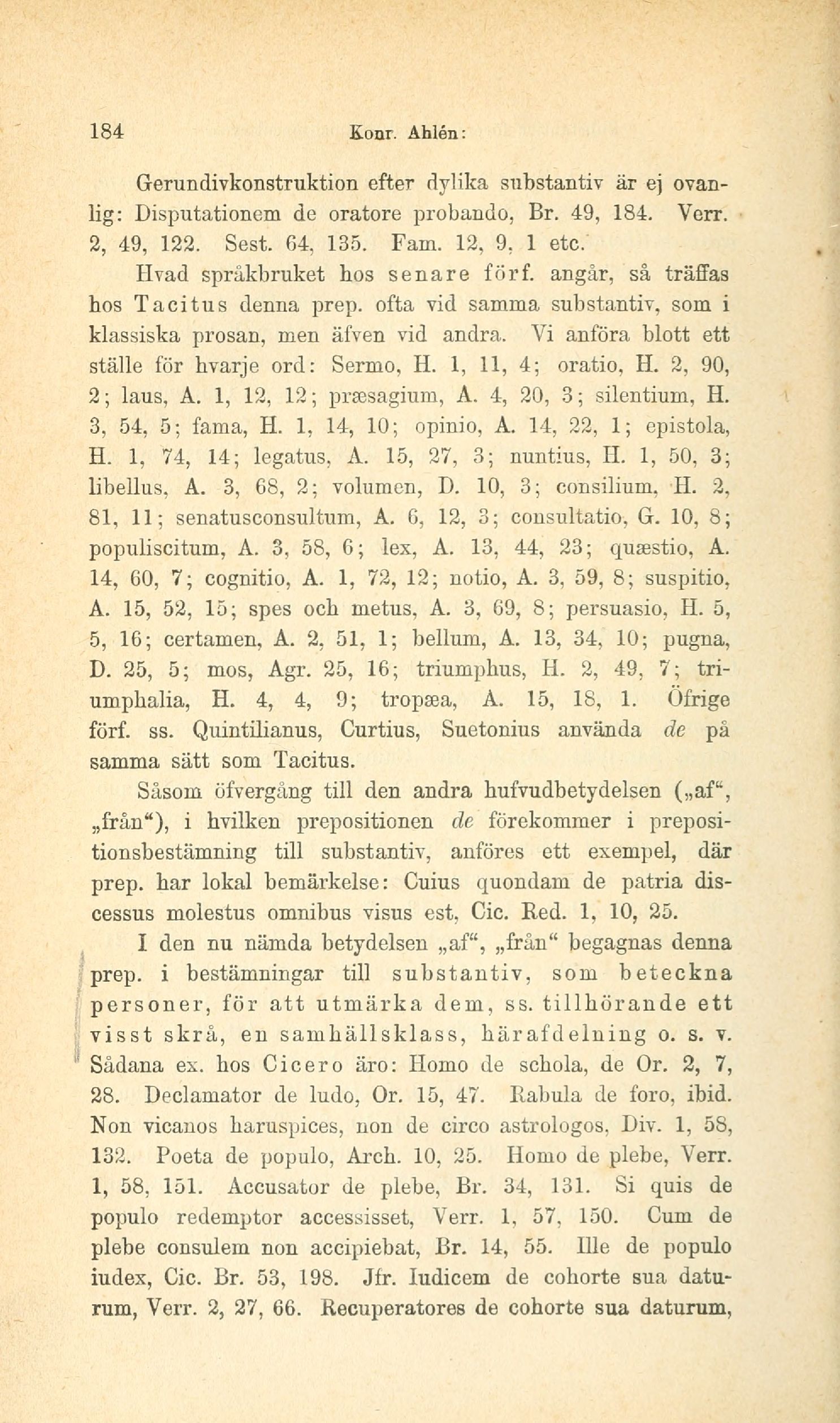 184 Konr. Ahlén:

Gerundivkonstruktion efter dylika substantiv är ej ovanlig: Disputationem de oratore probando, Br. 49, 184. Verr. 2, 49, 122. Sest. 64, 135. Fam. 12, 9, 1 etc.

Hvad språkbruket hos senare förf. angår, så träffas hos Tacitus denna prep. ofta vid samma substantiv, som i klassiska prosan, men äfven vid andra. Vi anföra blott ett ställe för hvarje ord: Sermo, H. 1, 11, 4; oratio, H. 2, 90, 2; laus, A. 1, 12, 12; præsagium, A. 4, 20, 3; silentium, H. 3, 54, 5; fama, H. 1, 14, 10; opinio, A. 14, 22, 1; epistola, H. 1, 74, 14; legatus, A. 15, 27, 3; nuntius, H. 1, 50, 3; libellus, A. 3, 68, 2; volumen, D. 10, 3; consilium, H. 2, 81, 11; senatusconsultum, A. 6, 12, 3; consultatio, G. 10, 8; populiscitum, A. 3, 58, 6; lex, A. 13, 44, 23; quæstio, A. 14, 60, 7; cognitio, A. 1, 72, 12; notio, A. 3, 59, 8; suspitio, A. 15, 52, 15; spes och metus, A. 3, 69, 8; persuasio, H. 5, 5, 16; certamen, A. 2, 51, 1; bellum, A. 13, 34, 10; pugna, D. 25, 5; mos, Agr. 25, 16; triumphus, H. 2, 49, 7; triumphalia, H. 4, 4, 9; tropæa, A. 15, 18, 1. Öfrige förf. ss. Quintilianus, Curtius, Suetonius använda de på samma sätt som Tacitus.

Såsom öfvergång till den andra hufvudbetydelsen („af“, „från“), i hvilken prepositionen de förekommer i prepositionsbestämning till substantiv, anföres ett exempel, där prep. har lokal bemärkelse: Cuius quondam de patria discessus molestus omnibus visus est, Cic. Red. 1, 10, 25.

I den nu nämda betydelsen „af“, „från“ begagnas denna prep. i bestämningar till substantiv, som beteckna personer, för att utmärka dem, ss. tillhörande ett visst skrå, en samhällsklass, härafdelning o. s. v. Sådana ex. hos Cicero äro: Homo de schola, de Or. 2, 7, 28. Declamator de ludo, Or. 15, 47. Rabula de foro, ibid. Non vicanos haruspices, non de circo astrologos, Div. 1, 58, 132. Poeta de populo, Arch. 10, 25. Homo de plebe, Verr. 1, 58, 151. Accusator de plebe, Br. 34, 131. Si quis de populo redemptor accessisset, Verr. 1, 57, 150. Cum de plebe consulem non accipiebat, Br. 14, 55. Ille de populo iudex, Cic. Br. 53, 198. Jfr. Iudicem de cohorte sua daturum, Verr. 2, 27, 66. Recuperatores de cohorte sua daturum,